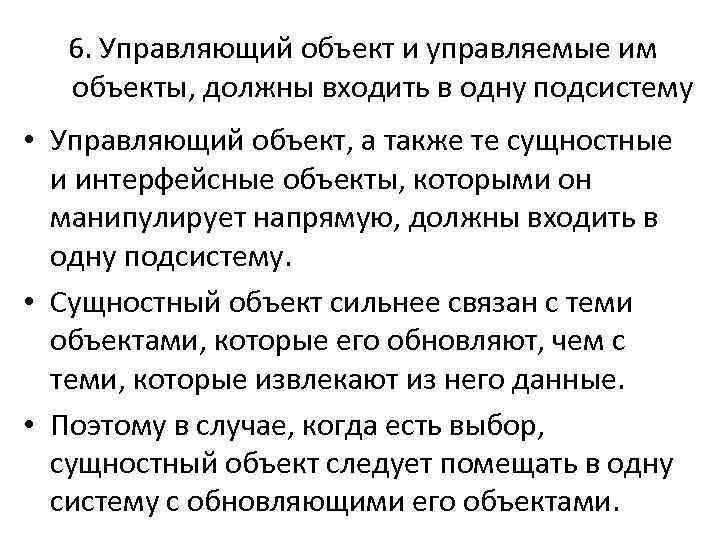 6. Управляющий объект и управляемые им объекты, должны входить в одну подсистему

• Управляющий объект, а также те сущностные и интерфейсные объекты, которыми он манипулирует напрямую, должны входить в одну подсистему.

• Сущностный объект сильнее связан с теми объектами, которые его обновляют, чем с теми, которые извлекают из него данные.

• Поэтому в случае, когда есть выбор, сущностный объект следует помещать в одну систему с обновляющими его объектами.